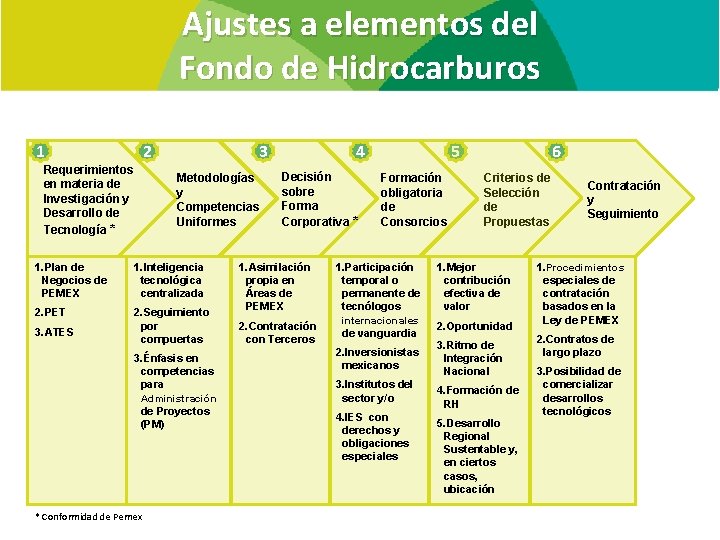 Ajustes a elementos del Fondo de Hidrocarburos

1 Requerimientos en materia de Investigación y Desarrollo de Tecnología *

2 Metodologías y Competencias Uniformes

3 Decisión sobre Forma Corporativa *

4 Formación obligatoria de Consorcios

5 Criterios de Selección de Propuestas

6 Contratación y Seguimiento

1. Plan de Negocios de PEMEX
2. PET
3. ATES

1. Inteligencia tecnológica centralizada
2. Seguimiento por compuertas
3. Énfasis en competencias para Administración de Proyectos (PM)

1. Asimilación propia en Áreas de PEMEX
2. Contratación con Terceros

1. Participación temporal o permanente de tecnólogos internacionales de vanguardia
2. Inversionistas mexicanos
3. Institutos del sector y/o
4. IES con derechos y obligaciones especiales

1. Mejor contribución efectiva de valor
2. Oportunidad
3. Ritmo de Integración Nacional
4. Formación de RH
5. Desarrollo Regional Sustentable y, en ciertos casos, ubicación

1. Procedimientos especiales de contratación basados en la Ley de PEMEX
2. Contratos de largo plazo
3. Posibilidad de comercializar desarrollos tecnológicos

* Conformidad de Pemex